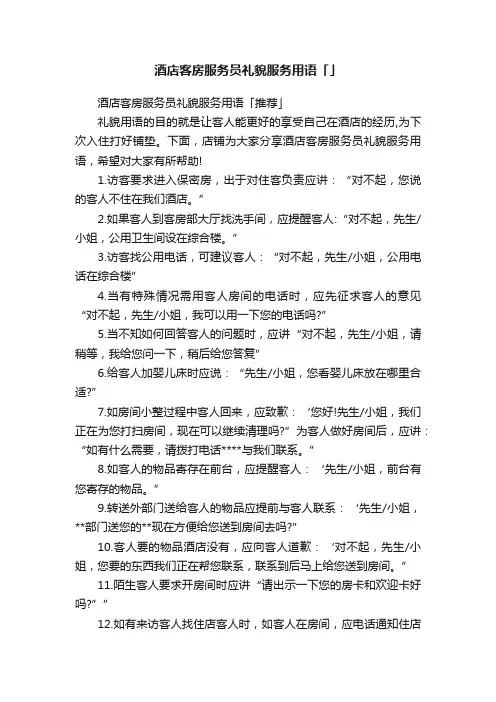 酒店客房服务员礼貌服务用语「」

酒店客房服务员礼貌服务用语「推荐」

礼貌用语的目的就是让客人能更好的享受自己在酒店的经历,为下次入住打好铺垫。下面，店铺为大家分享酒店客房服务员礼貌服务用语，希望对大家有所帮助!

1.访客要求进入保密房，出于对住客负责应讲：“对不起，您说的客人不住在我们酒店。”

2.如果客人到客房部大厅找洗手间，应提醒客人:“对不起，先生/小姐，公用卫生间设在综合楼。”

3.访客找公用电话，可建议客人：“对不起，先生/小姐，公用电话在综合楼”

4.当有特殊情况需用客人房间的电话时，应先征求客人的意见“对不起，先生/小姐，我可以用一下您的电话吗?”

5.当不知如何回答客人的问题时，应讲“对不起，先生/小姐，请稍等，我给您问一下，稍后给您答复”

6.给客人加婴儿床时应说：“先生/小姐，您看婴儿床放在哪里合适?”

7.如房间小整过程中客人回来，应致歉：‘您好!先生/小姐，我们正在为您打扫房间，现在可以继续清理吗?”为客人做好房间后，应讲：“如有什么需要，请拨打电话****与我们联系。”

8.如客人的物品寄存在前台，应提醒客人：‘先生/小姐，前台有您寄存的物品。”

9.转送外部门送给客人的物品应提前与客人联系：‘先生/小姐，**部门送您的**现在方便给您送到房间去吗?”

10.客人要的物品酒店没有，应向客人道歉：‘对不起，先生/小姐，您要的东西我们正在帮您联系，联系到后马上给您送到房间。”

11.陌生客人要求开房间时应讲“请出示一下您的房卡和欢迎卡好吗?””

12.如有来访客人找住店客人时，如客人在房间，应电话通知住店